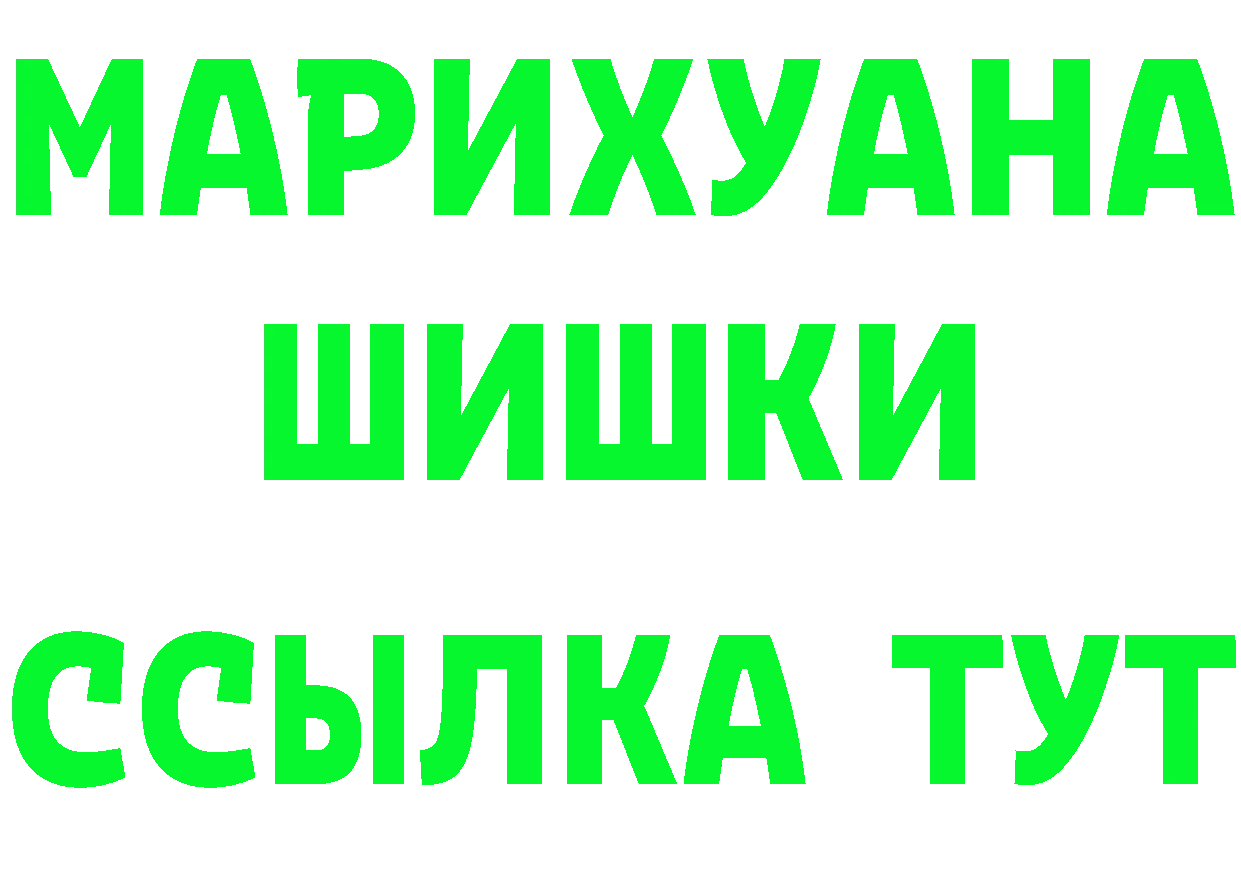 МАРИХУАНА
ШИШКИ
ССЫЛКА ТУТ